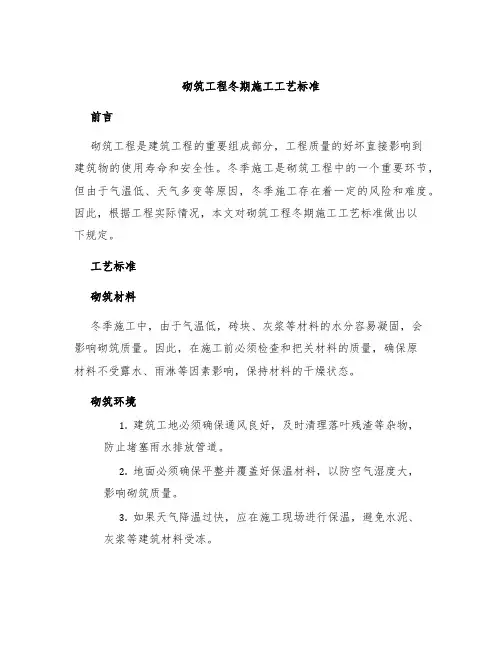 砌筑工程冬期施工工艺标准

前言

砌筑工程是建筑工程的重要组成部分，工程质量的好坏直接影响到建筑物的使用寿命和安全性。冬季施工是砌筑工程中的一个重要环节，但由于气温低、天气多变等原因，冬季施工存在着一定的风险和难度。因此，根据工程实际情况，本文对砌筑工程冬期施工工艺标准做出以下规定。

工艺标准

砌筑材料

冬季施工中，由于气温低，砖块、灰浆等材料的水分容易凝固，会影响砌筑质量。因此，在施工前必须检查和把关材料的质量，确保原材料不受露水、雨淋等因素影响，保持材料的干燥状态。

砌筑环境

1. 建筑工地必须确保通风良好，及时清理落叶残渣等杂物，防止堵塞雨水排放管道。

2. 地面必须确保平整并覆盖好保温材料，以防空气湿度大，影响砌筑质量。

3. 如果天气降温过快，应在施工现场进行保温，避免水泥、灰浆等建筑材料受冻。